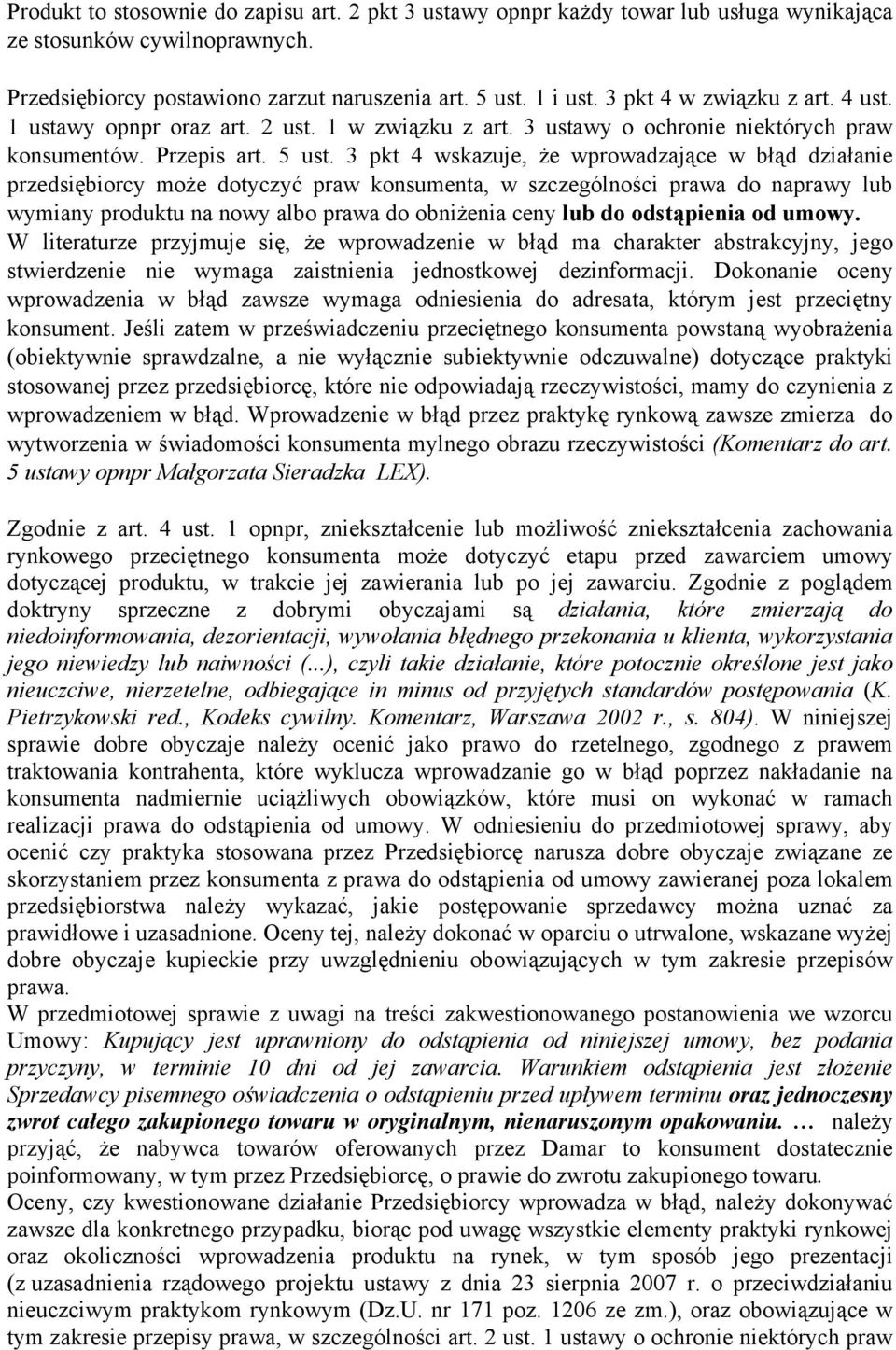 Produkt to stosownie do zapisu art. 2 pkt 3 ustawy opnpr każdy towar lub usługa wynikająca ze stosunków cywilnoprawnych.

Przedsiębiorcy postawiono zarzut naruszenia art. 5 ust. 1 i ust. 3 pkt 4 w związku z art. 4 ust. 1 ustawy opnpr oraz art. 2 ust. 1 w związku z art. 3 ustawy o ochronie niektórych praw konsumentów. Przepis art. 5 ust. 3 pkt 4 wskazuje, że wprowadzające w błąd działanie przedsiębiorcy może dotyczyć praw konsumenta, w szczególności prawa do naprawy lub wymiany produktu na nowy albo prawa do obniżenia ceny lub do odstąpienia od umowy. W literaturze przyjmuje się, że wprowadzenie w błąd ma charakter abstrakcyjny, jego stwierdzenie nie wymaga zaistnienia jednostkowej dezinformacji. Dokonanie oceny wprowadzenia w błąd zawsze wymaga odniesienia do adresata, którym jest przeciętny konsument. Jeśli zatem w przeświadczeniu przeciętnego konsumenta powstaną wyobrażenia (obiektywnie sprawdzalne, a nie wyłącznie subiektywnie odczuwalne) dotyczące praktyki stosowanej przez przedsiębiorcę, które nie odpowiadają rzeczywistości, mamy do czynienia z wprowadzeniem w błąd. Wprowadzenie w błąd przez praktykę rynkową zawsze zmierza do wytworzenia w świadomości konsumenta mylnego obrazu rzeczywistości (Komentarz do art. 5 ustawy opnpr Małgorzata Sieradzka LEX).

Zgodnie z art. 4 ust. 1 opnpr, zniekształcenie lub możliwość zniekształcenia zachowania rynkowego przeciętnego konsumenta może dotyczyć etapu przed zawarciem umowy dotyczącej produktu, w trakcie jej zawierania lub po jej zawarciu. Zgodnie z poglądem doktryny sprzeczne z dobrymi obyczajami są działania, które zmierzają do niedoinformowania, dezorientacji, wywołania błędnego przekonania u klienta, wykorzystania jego niewiedzy lub naiwności (...), czyli takie działanie, które potocznie określone jest jako nieuczciwe, nierzetelne, odbiegające in minus od przyjętych standardów postępowania (K. Pietrzykowski red., Kodeks cywilny. Komentarz, Warszawa 2002 r., s. 804). W niniejszej sprawie dobre obyczaje należy ocenić jako prawo do rzetelnego, zgodnego z prawem traktowania kontrahenta, które wyklucza wprowadzanie go w błąd poprzez nakładanie na konsumenta nadmiernie uciążliwych obowiązków, które musi on wykonać w ramach realizacji prawa do odstąpienia od umowy. W odniesieniu do przedmiotowej sprawy, aby ocenić czy praktyka stosowana przez Przedsiębiorcę narusza dobre obyczaje związane ze skorzystaniem przez konsumenta z prawa do odstąpienia od umowy zawieranej poza lokalem przedsiębiorstwa należy wykazać, jakie postępowanie sprzedawcy można uznać za prawidłowe i uzasadnione. Oceny tej, należy dokonać w oparciu o utrwalone, wskazane wyżej dobre obyczaje kupieckie przy uwzględnieniu obowiązujących w tym zakresie przepisów prawa.
W przedmiotowej sprawie z uwagi na treści zakwestionowanego postanowienia we wzorcu Umowy: Kupujący jest uprawniony do odstąpienia od niniejszej umowy, bez podania przyczyny, w terminie 10 dni od jej zawarcia. Warunkiem odstąpienia jest złożenie Sprzedawcy pisemnego oświadczenia o odstąpieniu przed upływem terminu oraz jednoczesny zwrot całego zakupionego towaru w oryginalnym, nienaruszonym opakowaniu. … należy przyjąć, że nabywca towarów oferowanych przez Damar to konsument dostatecznie poinformowany, w tym przez Przedsiębiorcę, o prawie do zwrotu zakupionego towaru.
Oceny, czy kwestionowane działanie Przedsiębiorcy wprowadza w błąd, należy dokonywać zawsze dla konkretnego przypadku, biorąc pod uwagę wszystkie elementy praktyki rynkowej oraz okoliczności wprowadzenia produktu na rynek, w tym sposób jego prezentacji (z uzasadnienia rządowego projektu ustawy z dnia 23 sierpnia 2007 r. o przeciwdziałaniu nieuczciwym praktykom rynkowym (Dz.U. nr 171 poz. 1206 ze zm.), oraz obowiązujące w tym zakresie przepisy prawa, w szczególności art. 2 ust. 1 ustawy o ochronie niektórych praw